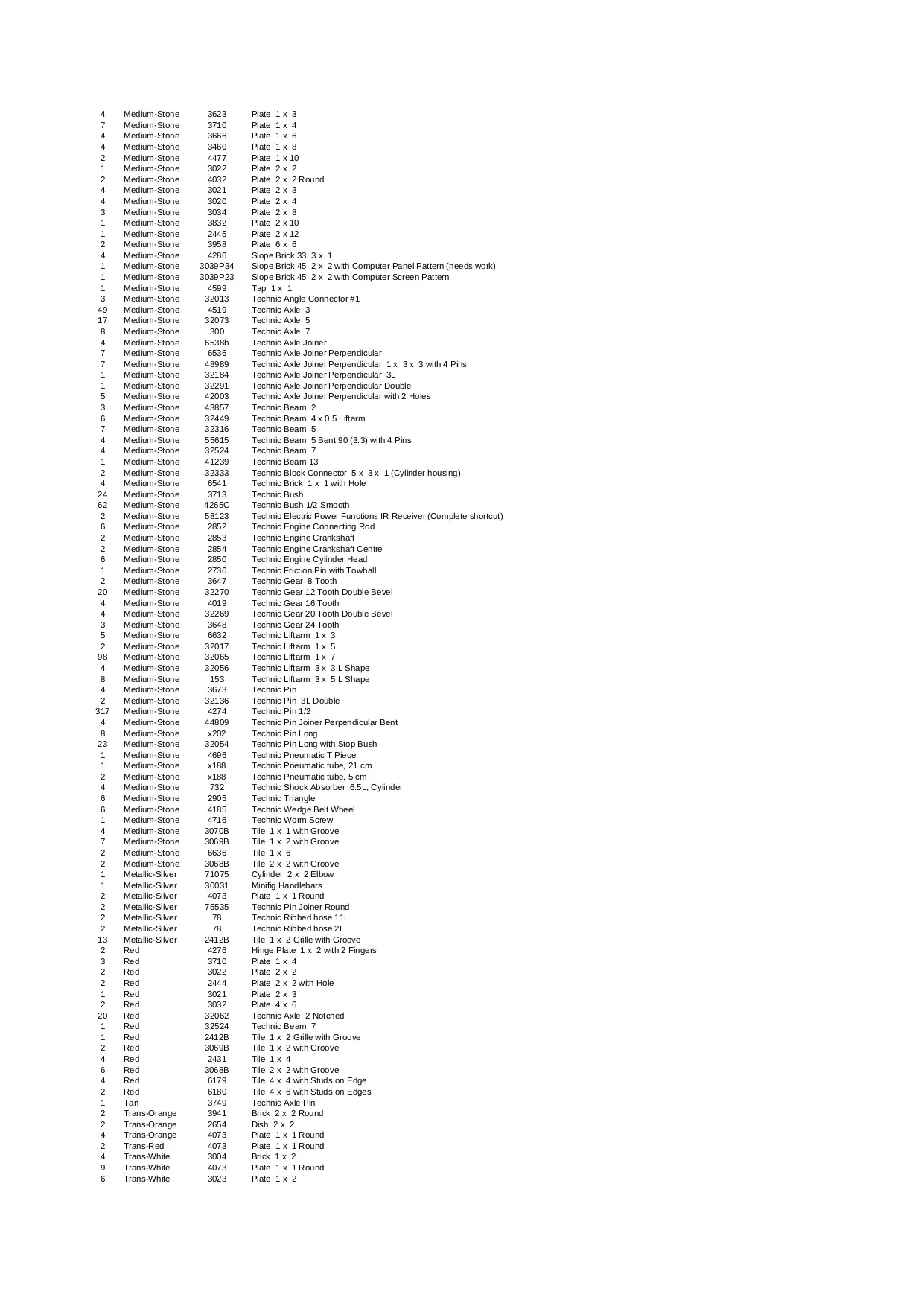 | | | | |
|---|---|---|---|
| 4 | Medium-Stone | 3623 | Plate 1 x 3 |
| 7 | Medium-Stone | 3710 | Plate 1 x 4 |
| 4 | Medium-Stone | 3666 | Plate 1 x 6 |
| 4 | Medium-Stone | 3460 | Plate 1 x 8 |
| 2 | Medium-Stone | 4477 | Plate 1 x 10 |
| 1 | Medium-Stone | 3022 | Plate 2 x 2 |
| 2 | Medium-Stone | 4032 | Plate 2 x 2 Round |
| 4 | Medium-Stone | 3021 | Plate 2 x 3 |
| 4 | Medium-Stone | 3020 | Plate 2 x 4 |
| 3 | Medium-Stone | 3034 | Plate 2 x 8 |
| 1 | Medium-Stone | 3832 | Plate 2 x 10 |
| 1 | Medium-Stone | 2445 | Plate 2 x 12 |
| 2 | Medium-Stone | 3958 | Plate 6 x 6 |
| 4 | Medium-Stone | 4286 | Slope Brick 33 3 x 1 |
| 1 | Medium-Stone | 3039P34 | Slope Brick 45 2 x 2 with Computer Panel Pattern (needs work) |
| 1 | Medium-Stone | 3039P23 | Slope Brick 45 2 x 2 with Computer Screen Pattern |
| 1 | Medium-Stone | 4599 | Tap 1 x 1 |
| 3 | Medium-Stone | 32013 | Technic Angle Connector #1 |
| 49 | Medium-Stone | 4519 | Technic Axle 3 |
| 17 | Medium-Stone | 32073 | Technic Axle 5 |
| 8 | Medium-Stone | 300 | Technic Axle 7 |
| 4 | Medium-Stone | 6538b | Technic Axle Joiner |
| 7 | Medium-Stone | 6536 | Technic Axle Joiner Perpendicular |
| 7 | Medium-Stone | 48989 | Technic Axle Joiner Perpendicular 1 x 3 x 3 with 4 Pins |
| 1 | Medium-Stone | 32184 | Technic Axle Joiner Perpendicular 3L |
| 1 | Medium-Stone | 32291 | Technic Axle Joiner Perpendicular Double |
| 5 | Medium-Stone | 42003 | Technic Axle Joiner Perpendicular with 2 Holes |
| 3 | Medium-Stone | 43857 | Technic Beam 2 |
| 6 | Medium-Stone | 32449 | Technic Beam 4 x 0.5 Liftarm |
| 7 | Medium-Stone | 32316 | Technic Beam 5 |
| 4 | Medium-Stone | 55615 | Technic Beam 5 Bent 90 (3:3) with 4 Pins |
| 4 | Medium-Stone | 32524 | Technic Beam 7 |
| 1 | Medium-Stone | 41239 | Technic Beam 13 |
| 2 | Medium-Stone | 32333 | Technic Block Connector 5 x 3 x 1 (Cylinder housing) |
| 4 | Medium-Stone | 6541 | Technic Brick 1 x 1 with Hole |
| 24 | Medium-Stone | 3713 | Technic Bush |
| 62 | Medium-Stone | 4265C | Technic Bush 1/2 Smooth |
| 2 | Medium-Stone | 58123 | Technic Electric Power Functions IR Receiver (Complete shortcut) |
| 6 | Medium-Stone | 2852 | Technic Engine Connecting Rod |
| 2 | Medium-Stone | 2853 | Technic Engine Crankshaft |
| 2 | Medium-Stone | 2854 | Technic Engine Crankshaft Centre |
| 6 | Medium-Stone | 2850 | Technic Engine Cylinder Head |
| 1 | Medium-Stone | 2736 | Technic Friction Pin with Towball |
| 2 | Medium-Stone | 3647 | Technic Gear 8 Tooth |
| 20 | Medium-Stone | 32270 | Technic Gear 12 Tooth Double Bevel |
| 4 | Medium-Stone | 4019 | Technic Gear 16 Tooth |
| 4 | Medium-Stone | 32269 | Technic Gear 20 Tooth Double Bevel |
| 3 | Medium-Stone | 3648 | Technic Gear 24 Tooth |
| 5 | Medium-Stone | 6632 | Technic Liftarm 1 x 3 |
| 2 | Medium-Stone | 32017 | Technic Liftarm 1 x 5 |
| 98 | Medium-Stone | 32065 | Technic Liftarm 1 x 7 |
| 4 | Medium-Stone | 32056 | Technic Liftarm 3 x 3 L Shape |
| 8 | Medium-Stone | 153 | Technic Liftarm 3 x 5 L Shape |
| 4 | Medium-Stone | 3673 | Technic Pin |
| 2 | Medium-Stone | 32136 | Technic Pin 3L Double |
| 317 | Medium-Stone | 4274 | Technic Pin 1/2 |
| 4 | Medium-Stone | 44809 | Technic Pin Joiner Perpendicular Bent |
| 8 | Medium-Stone | x202 | Technic Pin Long |
| 23 | Medium-Stone | 32054 | Technic Pin Long with Stop Bush |
| 1 | Medium-Stone | 4696 | Technic Pneumatic T Piece |
| 1 | Medium-Stone | x188 | Technic Pneumatic tube, 21 cm |
| 2 | Medium-Stone | x188 | Technic Pneumatic tube, 5 cm |
| 4 | Medium-Stone | 732 | Technic Shock Absorber 6.5L, Cylinder |
| 6 | Medium-Stone | 2905 | Technic Triangle |
| 6 | Medium-Stone | 4185 | Technic Wedge Belt Wheel |
| 1 | Medium-Stone | 4716 | Technic Worm Screw |
| 4 | Medium-Stone | 3070B | Tile 1 x 1 with Groove |
| 7 | Medium-Stone | 3069B | Tile 1 x 2 with Groove |
| 2 | Medium-Stone | 6636 | Tile 1 x 6 |
| 2 | Medium-Stone | 3068B | Tile 2 x 2 with Groove |
| 1 | Metallic-Silver | 71075 | Cylinder 2 x 2 Elbow |
| 1 | Metallic-Silver | 30031 | Minifig Handlebars |
| 2 | Metallic-Silver | 4073 | Plate 1 x 1 Round |
| 2 | Metallic-Silver | 75535 | Technic Pin Joiner Round |
| 2 | Metallic-Silver | 78 | Technic Ribbed hose 11L |
| 2 | Metallic-Silver | 78 | Technic Ribbed hose 2L |
| 13 | Metallic-Silver | 2412B | Tile 1 x 2 Grille with Groove |
| 2 | Red | 4276 | Hinge Plate 1 x 2 with 2 Fingers |
| 3 | Red | 3710 | Plate 1 x 4 |
| 2 | Red | 3022 | Plate 2 x 2 |
| 2 | Red | 2444 | Plate 2 x 2 with Hole |
| 1 | Red | 3021 | Plate 2 x 3 |
| 2 | Red | 3032 | Plate 4 x 6 |
| 20 | Red | 32062 | Technic Axle 2 Notched |
| 1 | Red | 32524 | Technic Beam 7 |
| 1 | Red | 2412B | Tile 1 x 2 Grille with Groove |
| 2 | Red | 3069B | Tile 1 x 2 with Groove |
| 4 | Red | 2431 | Tile 1 x 4 |
| 6 | Red | 3068B | Tile 2 x 2 with Groove |
| 4 | Red | 6179 | Tile 4 x 4 with Studs on Edge |
| 2 | Red | 6180 | Tile 4 x 6 with Studs on Edges |
| 1 | Tan | 3749 | Technic Axle Pin |
| 2 | Trans-Orange | 3941 | Brick 2 x 2 Round |
| 2 | Trans-Orange | 2654 | Dish 2 x 2 |
| 4 | Trans-Orange | 4073 | Plate 1 x 1 Round |
| 2 | Trans-Red | 4073 | Plate 1 x 1 Round |
| 4 | Trans-White | 3004 | Brick 1 x 2 |
| 9 | Trans-White | 4073 | Plate 1 x 1 Round |
| 6 | Trans-White | 3023 | Plate 1 x 2 |